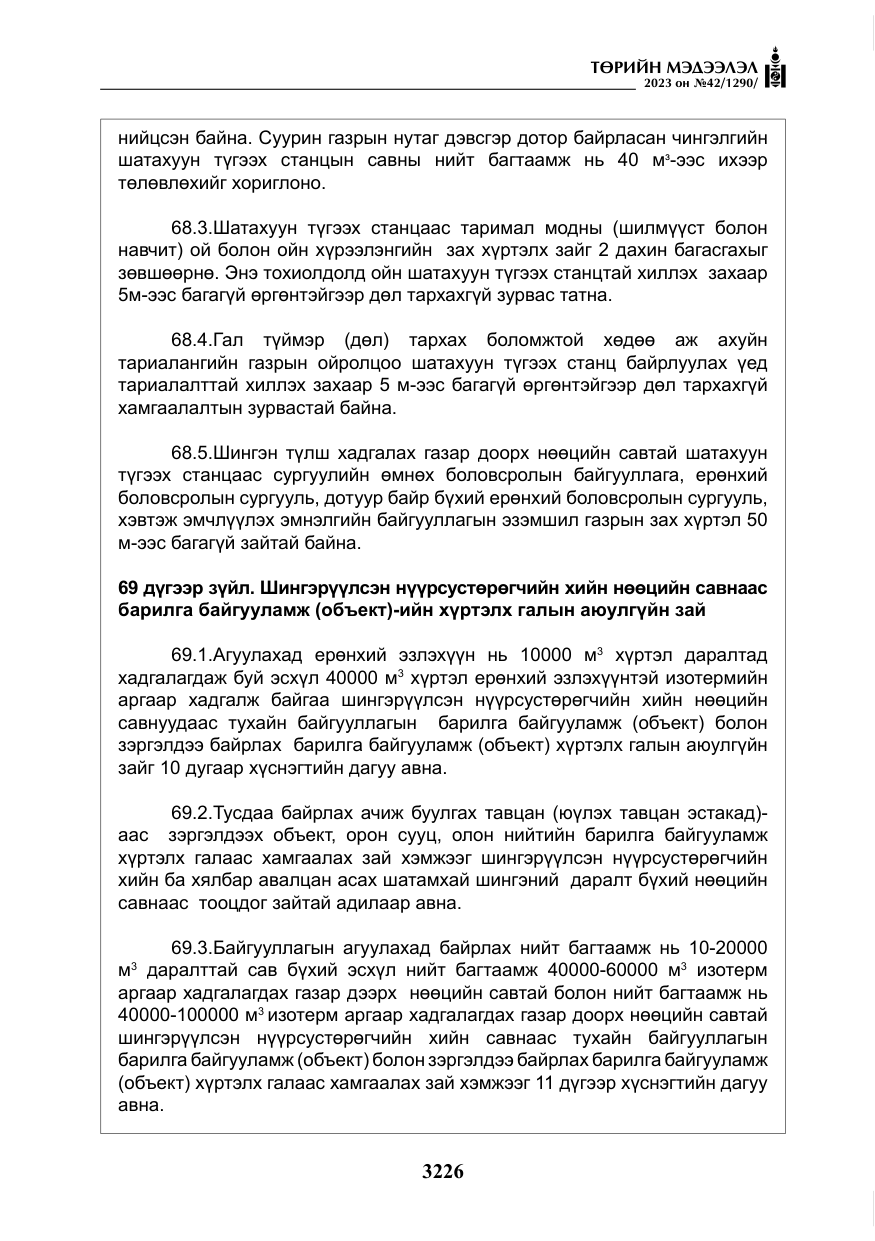 ТӨРИЙН МЭДЭЭЛЭЛ
2023 он №42/1290/

нийцсэн байна. Суурин газрын нутаг дэвсгэр дотор байрласан чингэлгийн шатахуун түгээх станцын савны нийт багтаамж нь 40 $м^3$-ээс ихээр төлөвлөхийг хориглоно.

68.3.Шатахуун түгээх станцаас таримал модны (шилмүүст болон навчит) ой болон ойн хүрээлэнгийн зах хүртэлх зайг 2 дахин багасгахыг зөвшөөрнө. Энэ тохиолдолд ойн шатахуун түгээх станцтай хиллэх захаар 5м-ээс багагүй өргөнтэйгээр дөл тархахгүй зурвас татна.

68.4.Гал түймэр (дөл) тархах боломжтой хөдөө аж ахуйн тариалангийн газрын ойролцоо шатахуун түгээх станц байрлуулах үед тариалалттай хиллэх захаар 5 м-ээс багагүй өргөнтэйгээр дөл тархахгүй хамгаалалтын зурвастай байна.

68.5.Шингэн түлш хадгалах газар доорх нөөцийн савтай шатахуун түгээх станцаас сургуулийн өмнөх боловсролын байгууллага, ерөнхий боловсролын сургууль, дотуур байр бүхий ерөнхий боловсролын сургууль, хэвтэж эмчлүүлэх эмнэлгийн байгууллагын эзэмшил газрын зах хүртэл 50 м-ээс багагүй зайтай байна.

69 дүгээр зүйл. Шингэрүүлсэн нүүрсустөрөгчийн хийн нөөцийн савнаас барилга байгууламж (объект)-ийн хүртэлх галын аюулгүйн зай

69.1.Агуулахад ерөнхий эзлэхүүн нь 10000 $м^3$ хүртэл даралтад хадгалагдаж буй эсхүл 40000 $м^3$ хүртэл ерөнхий эзлэхүүнтэй изотермийн аргаар хадгалж байгаа шингэрүүлсэн нүүрсустөрөгчийн хийн нөөцийн савнуудаас тухайн байгууллагын барилга байгууламж (объект) болон зэргэлдээ байрлах барилга байгууламж (объект) хүртэлх галын аюулгүйн зайг 10 дугаар хүснэгтийн дагуу авна.

69.2.Тусдаа байрлах ачиж буулгах тавцан (юүлэх тавцан эстакад)-аас зэргэлдээх объект, орон сууц, олон нийтийн барилга байгууламж хүртэлх галаас хамгаалах зай хэмжээг шингэрүүлсэн нүүрсустөрөгчийн хийн ба хялбар авалцан асах шатамхай шингэний даралт бүхий нөөцийн савнаас тооцдог зайтай адилаар авна.

69.3.Байгууллагын агуулахад байрлах нийт багтаамж нь 10-20000 $м^3$ даралттай сав бүхий эсхүл нийт багтаамж 40000-60000 $м^3$ изотерм аргаар хадгалагдах газар дээрх нөөцийн савтай болон нийт багтаамж нь 40000-100000 $м^3$ изотерм аргаар хадгалагдах газар доорх нөөцийн савтай шингэрүүлсэн нүүрсустөрөгчийн хийн савнаас тухайн байгууллагын барилга байгууламж (объект) болон зэргэлдээ байрлах барилга байгууламж (объект) хүртэлх галаас хамгаалах зай хэмжээг 11 дүгээр хүснэгтийн дагуу авна.

3226